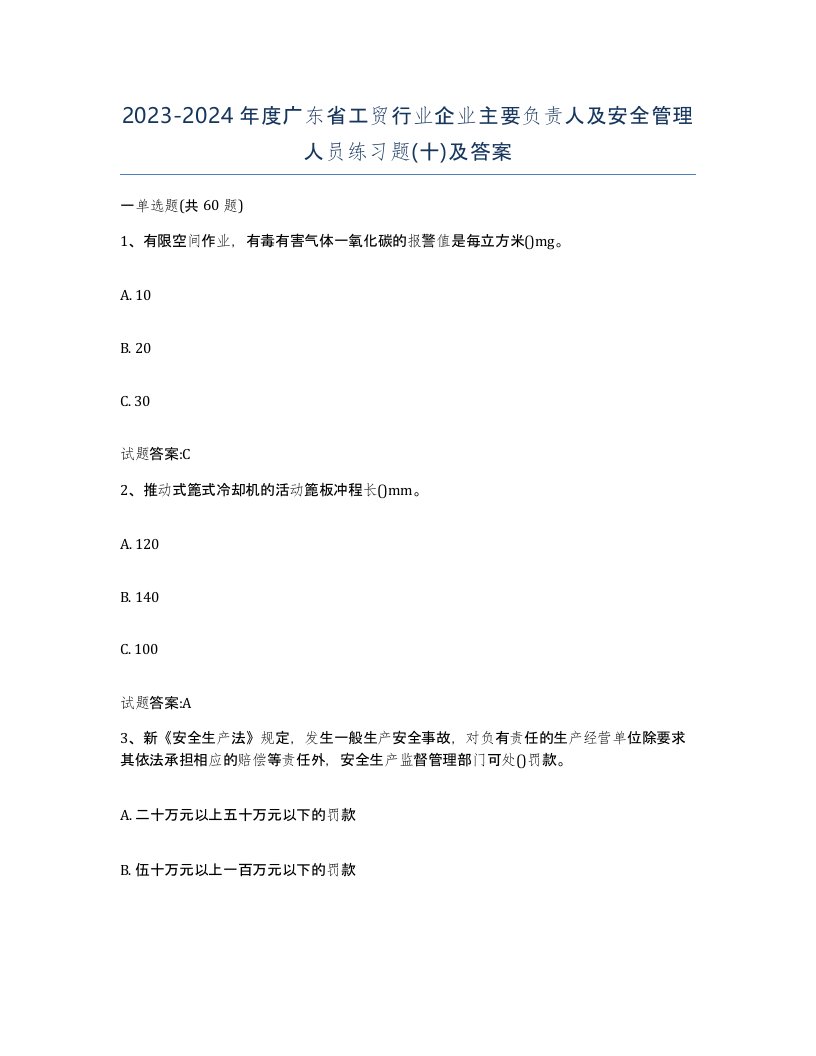 2023-2024年度广东省工贸行业企业主要负责人及安全管理人员练习题(十)及答案

一单选题(共 60 题)

1、有限空间作业，有毒有害气体一氧化碳的报警值是每立方米()mg。

A. 10

B. 20

C. 30

试题答案:C

2、推动式篦式冷却机的活动篦板冲程长()mm。

A. 120

B. 140

C. 100

试题答案:A

3、新《安全生产法》规定，发生一般生产安全事故，对负有责任的生产经营单位除要求其依法承担相应的赔偿等责任外，安全生产监督管理部门可处()罚款。

A. 二十万元以上五十万元以下的罚款

B. 伍十万元以上一百万元以下的罚款